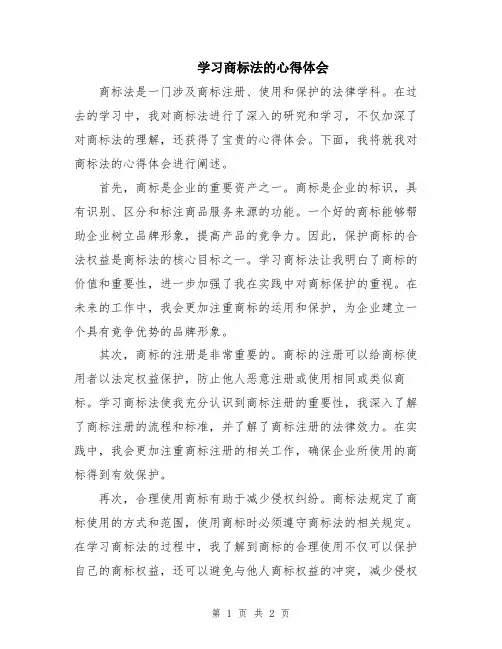 学习商标法的心得体会

商标法是一门涉及商标注册、使用和保护的法律学科。在过去的学习中，我对商标法进行了深入的研究和学习，不仅加深了对商标法的理解，还获得了宝贵的心得体会。下面，我将就我对商标法的心得体会进行阐述。

首先，商标是企业的重要资产之一。商标是企业的标识，具有识别、区分和标注商品服务来源的功能。一个好的商标能够帮助企业树立品牌形象，提高产品的竞争力。因此，保护商标的合法权益是商标法的核心目标之一。学习商标法让我明白了商标的价值和重要性，进一步加强了我在实践中对商标保护的重视。在未来的工作中，我会更加注重商标的运用和保护，为企业建立一个具有竞争优势的品牌形象。

其次，商标的注册是非常重要的。商标的注册可以给商标使用者以法定权益保护，防止他人恶意注册或使用相同或类似商标。学习商标法使我充分认识到商标注册的重要性，我深入了解了商标注册的流程和标准，并了解了商标注册的法律效力。在实践中，我会更加注重商标注册的相关工作，确保企业所使用的商标得到有效保护。

再次，合理使用商标有助于减少侵权纠纷。商标法规定了商标使用的方式和范围，使用商标时必须遵守商标法的相关规定。在学习商标法的过程中，我了解到商标的合理使用不仅可以保护自己的商标权益，还可以避免与他人商标权益的冲突，减少侵权

第 1 页 共 2 页